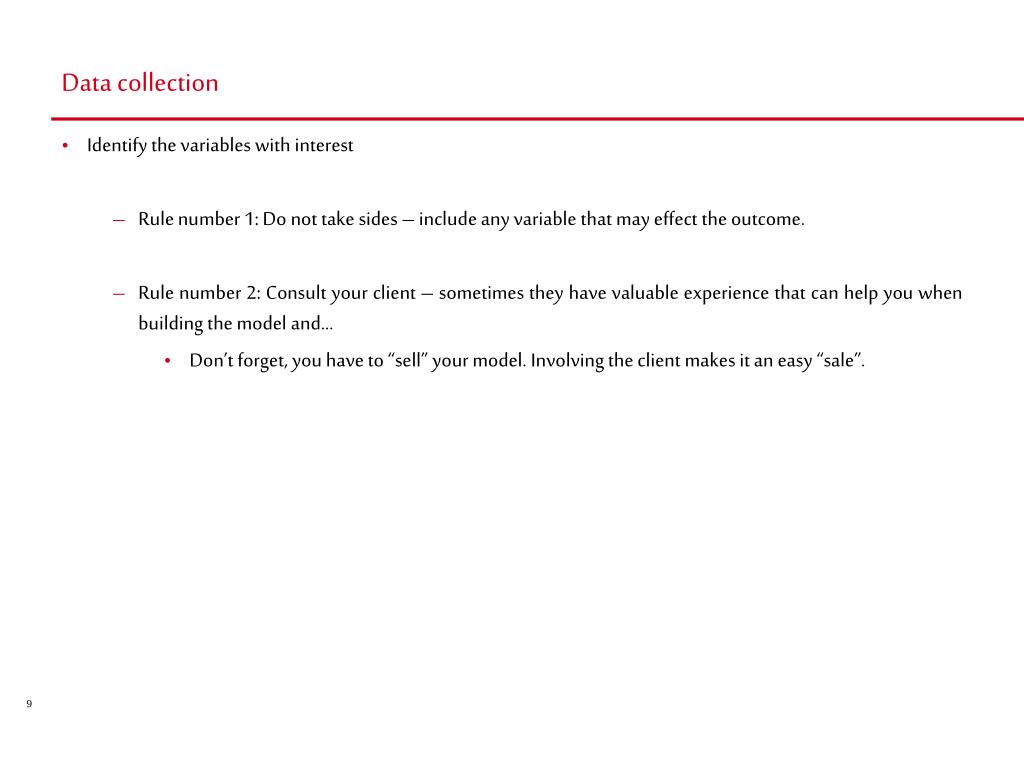 Data collection

• Identify the variables with interest

– Rule number 1: Do not take sides – include any variable that may effect the outcome.

– Rule number 2: Consult your client – sometimes they have valuable experience that can help you when building the model and…

• Don’t forget, you have to “sell” your model. Involving the client makes it an easy “sale”.

9